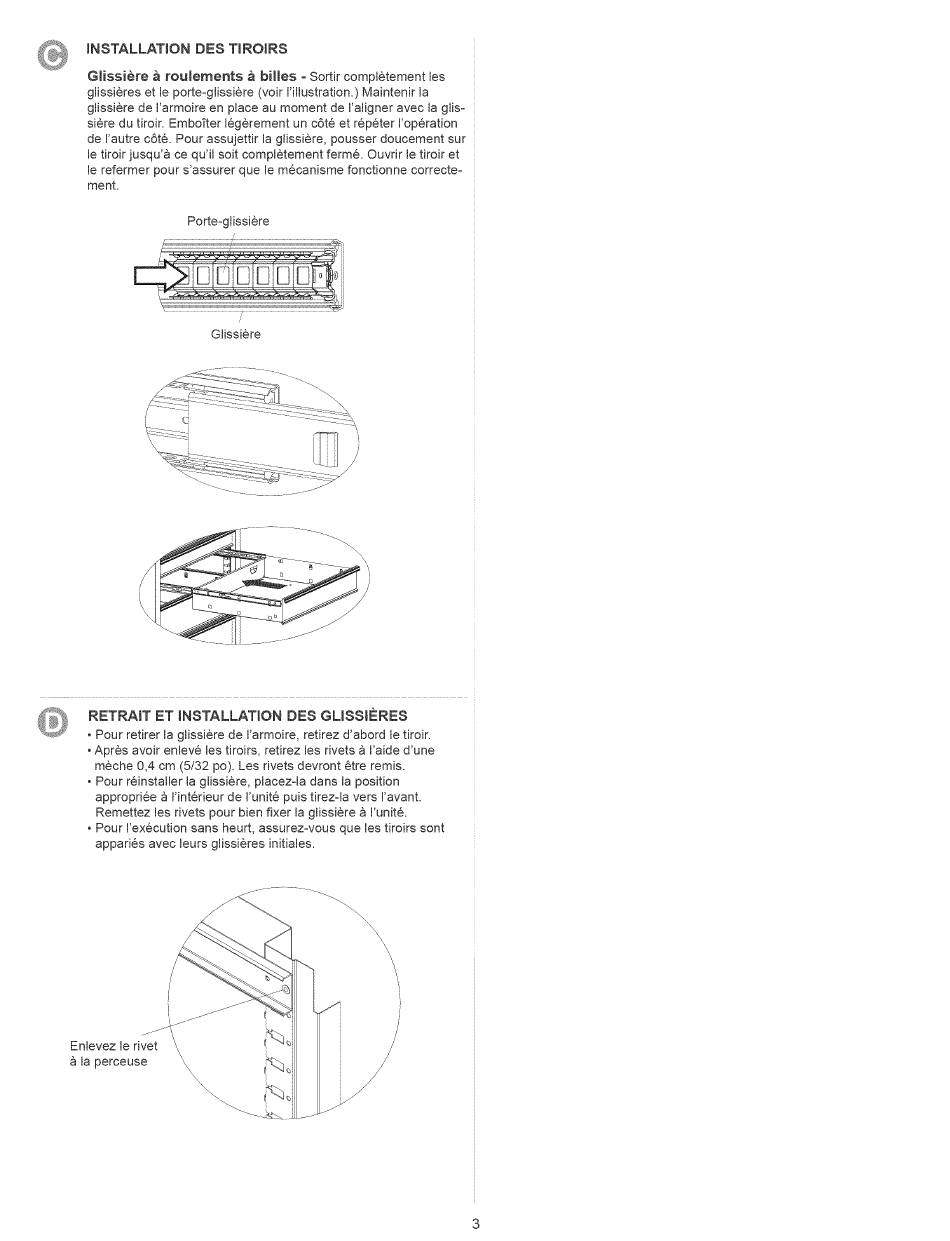 C INSTALLATION DES TIROIRS

Glissière à roulements à billes - Sortir complètement les glissières et le porte-glissière (voir l'illustration.) Maintenir la glissière de l'armoire en place au moment de l'aligner avec la glissière du tiroir. Emboîter légèrement un côté et répéter l'opération de l'autre côté. Pour assujettir la glissière, pousser doucement sur le tiroir jusqu'à ce qu'il soit complètement fermé. Ouvrir le tiroir et le refermer pour s'assurer que le mécanisme fonctionne correctement.

Porte-glissière

Glissière

D RETRAIT ET INSTALLATION DES GLISSIÈRES
• Pour retirer la glissière de l'armoire, retirez d'abord le tiroir.
• Après avoir enlevé les tiroirs, retirez les rivets à l'aide d'une mèche 0,4 cm (5/32 po). Les rivets devront être remis.
• Pour réinstaller la glissière, placez-la dans la position appropriée à l'intérieur de l'unité puis tirez-la vers l'avant. Remettez les rivets pour bien fixer la glissière à l'unité.
• Pour l'exécution sans heurt, assurez-vous que les tiroirs sont appariés avec leurs glissières initiales.

Enlevez le rivet à la perceuse

3